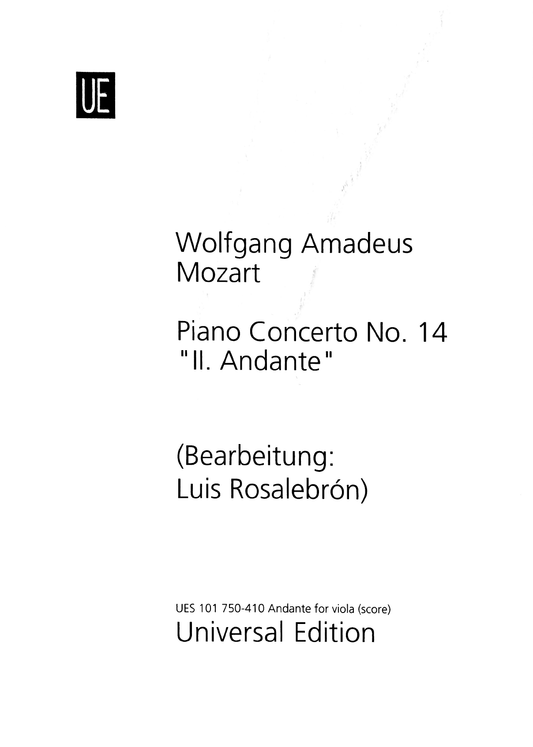 UE

Wolfgang Amadeus
Mozart

Piano Concerto No. 14
"II. Andante"

(Bearbeitung:
Luis Rosalebrón)

UES 101 750-410 Andante for viola (score)
Universal Edition